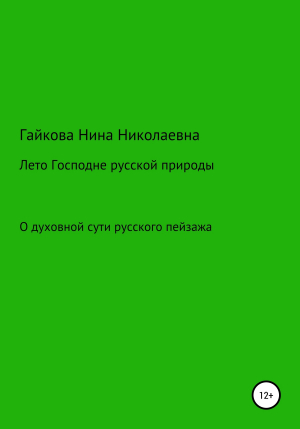 Гайкова Нина Николаевна

Лето Господне русской природы

О духовной сути русского пейзажа

12+